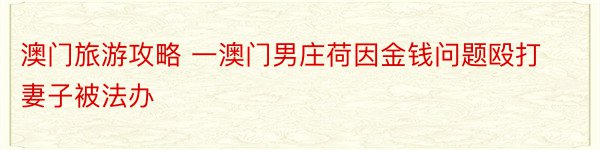 澳门旅游攻略 一澳门男庄荷因金钱问题殴打妻子被法办